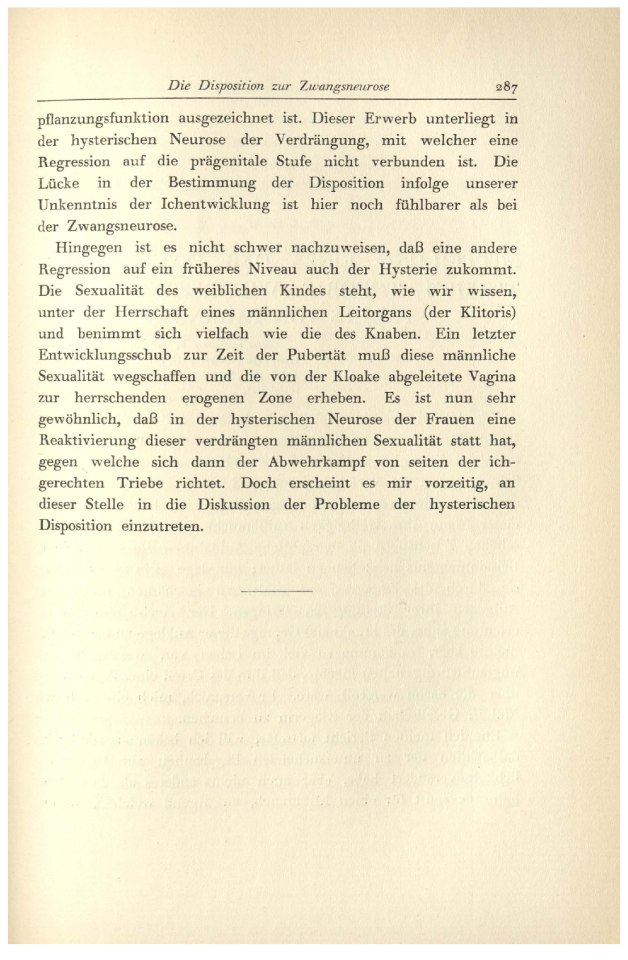 Die Disposition zur Zwangsneurose 287

pflanzungsfunktion ausgezeichnet ist. Dieser Erwerb unterliegt in der hysterischen Neurose der Verdrängung, mit welcher eine Regression auf die prägenitale Stufe nicht verbunden ist. Die Lücke in der Bestimmung der Disposition infolge unserer Unkenntnis der Ichentwicklung ist hier noch fühlbarer als bei der Zwangsneurose.

Hingegen ist es nicht schwer nachzuweisen, daß eine andere Regression auf ein früheres Niveau auch der Hysterie zukommt. Die Sexualität des weiblichen Kindes steht, wie wir wissen, unter der Herrschaft eines männlichen Leitorgans (der Klitoris) und benimmt sich vielfach wie die des Knaben. Ein letzter Entwicklungsschub zur Zeit der Pubertät muß diese männliche Sexualität wegschaffen und die von der Kloake abgeleitete Vagina zur herrschenden erogenen Zone erheben. Es ist nun sehr gewöhnlich, daß in der hysterischen Neurose der Frauen eine Reaktivierung dieser verdrängten männlichen Sexualität statt hat, gegen welche sich dann der Abwehrkampf von seiten der ichgerechten Triebe richtet. Doch erscheint es mir vorzeitig, an dieser Stelle in die Diskussion der Probleme der hysterischen Disposition einzutreten.